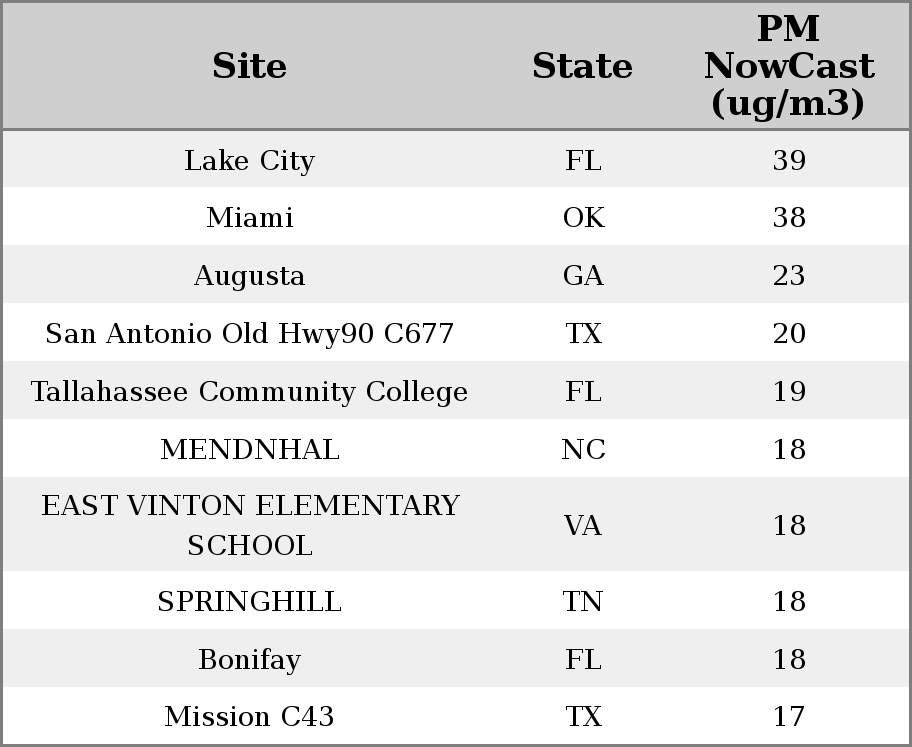 | Site | State | PM NowCast (ug/m3) |
|---|---|---|
| Lake City | FL | 39 |
| Miami | OK | 38 |
| Augusta | GA | 23 |
| San Antonio Old Hwy90 C677 | TX | 20 |
| Tallahassee Community College | FL | 19 |
| MENDNHAL | NC | 18 |
| EAST VINTON ELEMENTARY SCHOOL | VA | 18 |
| SPRINGHILL | TN | 18 |
| Bonifay | FL | 18 |
| Mission C43 | TX | 17 |